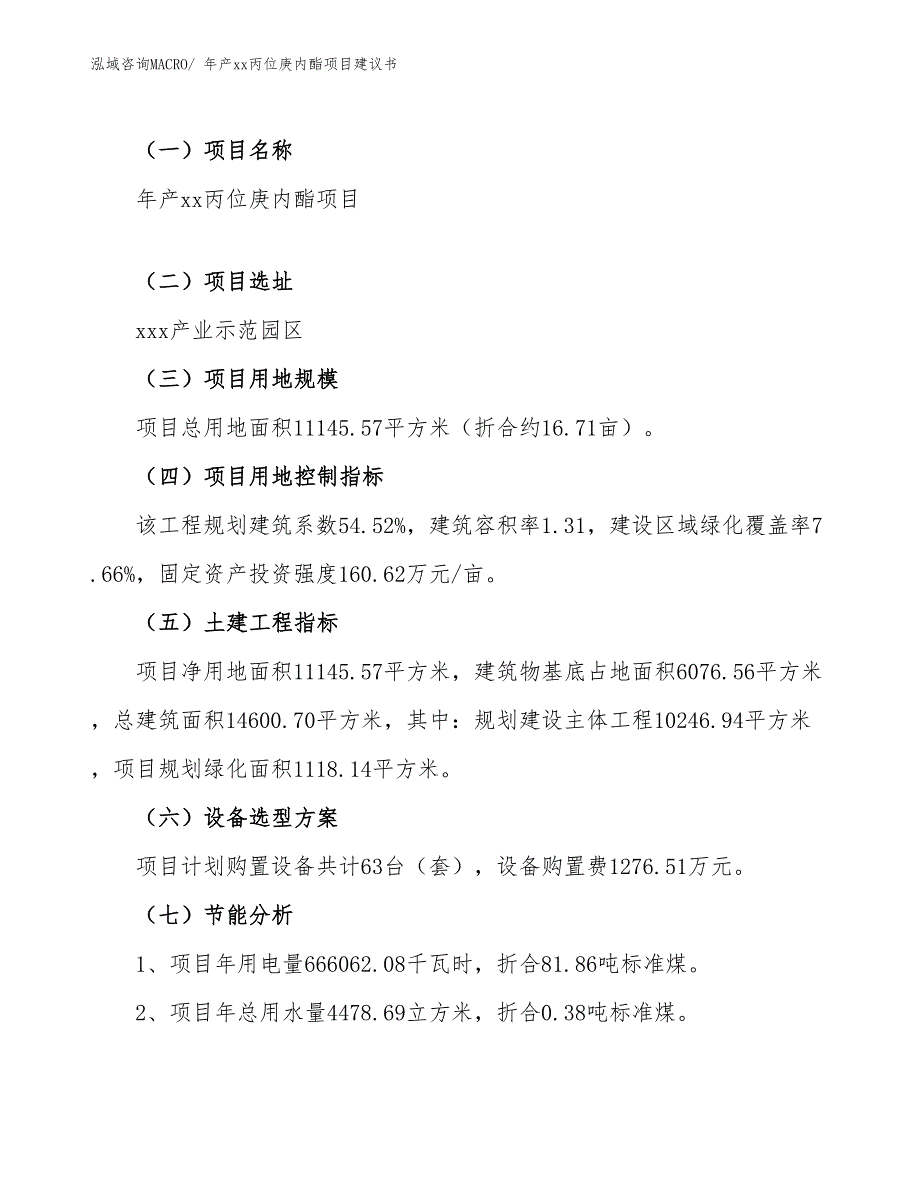 泓域咨询MACRO/ 年产xx丙位庚内酯项目建议书

（一）项目名称

年产xx丙位庚内酯项目

（二）项目选址

xxx产业示范园区

（三）项目用地规模

项目总用地面积11145.57平方米（折合约16.71亩）。

（四）项目用地控制指标

该工程规划建筑系数54.52%，建筑容积率1.31，建设区域绿化覆盖率7.66%，固定资产投资强度160.62万元/亩。

（五）土建工程指标

项目净用地面积11145.57平方米，建筑物基底占地面积6076.56平方米，总建筑面积14600.70平方米，其中：规划建设主体工程10246.94平方米，项目规划绿化面积1118.14平方米。

（六）设备选型方案

项目计划购置设备共计63台（套），设备购置费1276.51万元。

（七）节能分析

1、项目年用电量666062.08千瓦时，折合81.86吨标准煤。

2、项目年总用水量4478.69立方米，折合0.38吨标准煤。